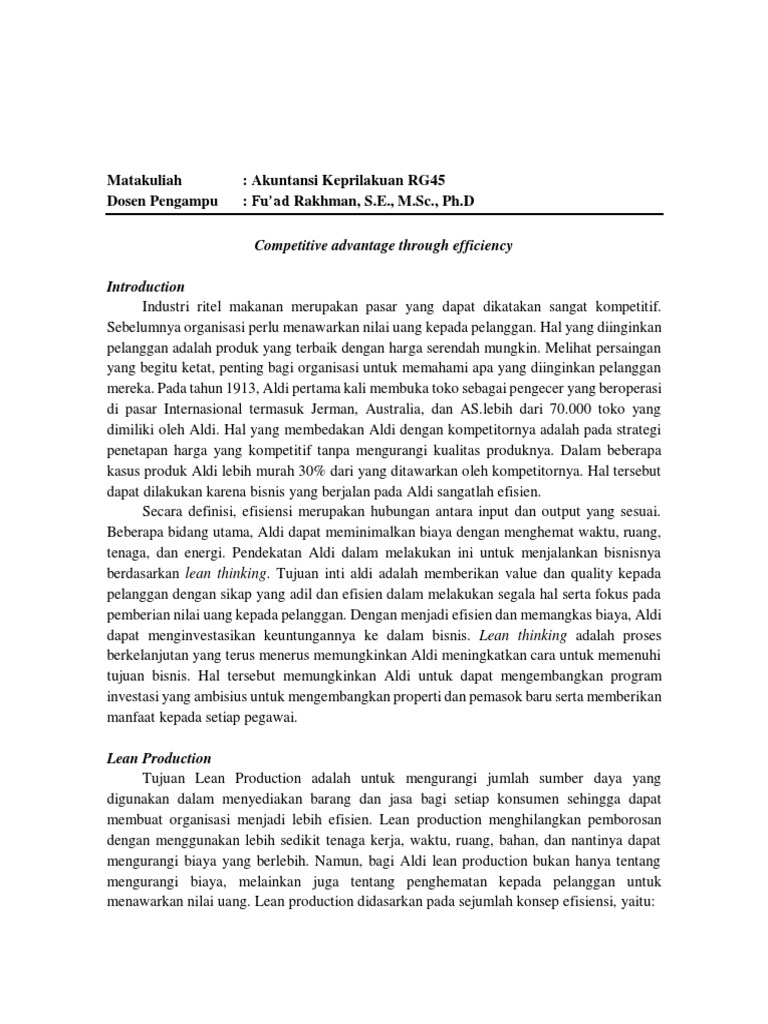 Matakuliah : Akuntansi Keprilakuan RG45
Dosen Pengampu : Fu'ad Rakhman, S.E., M.Sc., Ph.D

Competitive advantage through efficiency

Introduction

Industri ritel makanan merupakan pasar yang dapat dikatakan sangat kompetitif. Sebelumnya organisasi perlu menawarkan nilai uang kepada pelanggan. Hal yang diinginkan pelanggan adalah produk yang terbaik dengan harga serendah mungkin. Melihat persaingan yang begitu ketat, penting bagi organisasi untuk memahami apa yang diinginkan pelanggan mereka. Pada tahun 1913, Aldi pertama kali membuka toko sebagai pengecer yang beroperasi di pasar Internasional termasuk Jerman, Australia, dan AS.lebih dari 70.000 toko yang dimiliki oleh Aldi. Hal yang membedakan Aldi dengan kompetitornya adalah pada strategi penetapan harga yang kompetitif tanpa mengurangi kualitas produknya. Dalam beberapa kasus produk Aldi lebih murah 30% dari yang ditawarkan oleh kompetitornya. Hal tersebut dapat dilakukan karena bisnis yang berjalan pada Aldi sangatlah efisien.

Secara definisi, efisiensi merupakan hubungan antara input dan output yang sesuai. Beberapa bidang utama, Aldi dapat meminimalkan biaya dengan menghemat waktu, ruang, tenaga, dan energi. Pendekatan Aldi dalam melakukan ini untuk menjalankan bisnisnya berdasarkan lean thinking. Tujuan inti aldi adalah memberikan value dan quality kepada pelanggan dengan sikap yang adil dan efisien dalam melakukan segala hal serta fokus pada pemberian nilai uang kepada pelanggan. Dengan menjadi efisien dan memangkas biaya, Aldi dapat menginvestasikan keuntungannya ke dalam bisnis. Lean thinking adalah proses berkelanjutan yang terus menerus memungkinkan Aldi meningkatkan cara untuk memenuhi tujuan bisnis. Hal tersebut memungkinkan Aldi untuk dapat mengembangkan program investasi yang ambisius untuk mengembangkan properti dan pemasok baru serta memberikan manfaat kepada setiap pegawai.

Lean Production

Tujuan Lean Production adalah untuk mengurangi jumlah sumber daya yang digunakan dalam menyediakan barang dan jasa bagi setiap konsumen sehingga dapat membuat organisasi menjadi lebih efisien. Lean production menghilangkan pemborosan dengan menggunakan lebih sedikit tenaga kerja, waktu, ruang, bahan, dan nantinya dapat mengurangi biaya yang berlebih. Namun, bagi Aldi lean production bukan hanya tentang mengurangi biaya, melainkan juga tentang penghematan kepada pelanggan untuk menawarkan nilai uang. Lean production didasarkan pada sejumlah konsep efisiensi, yaitu: